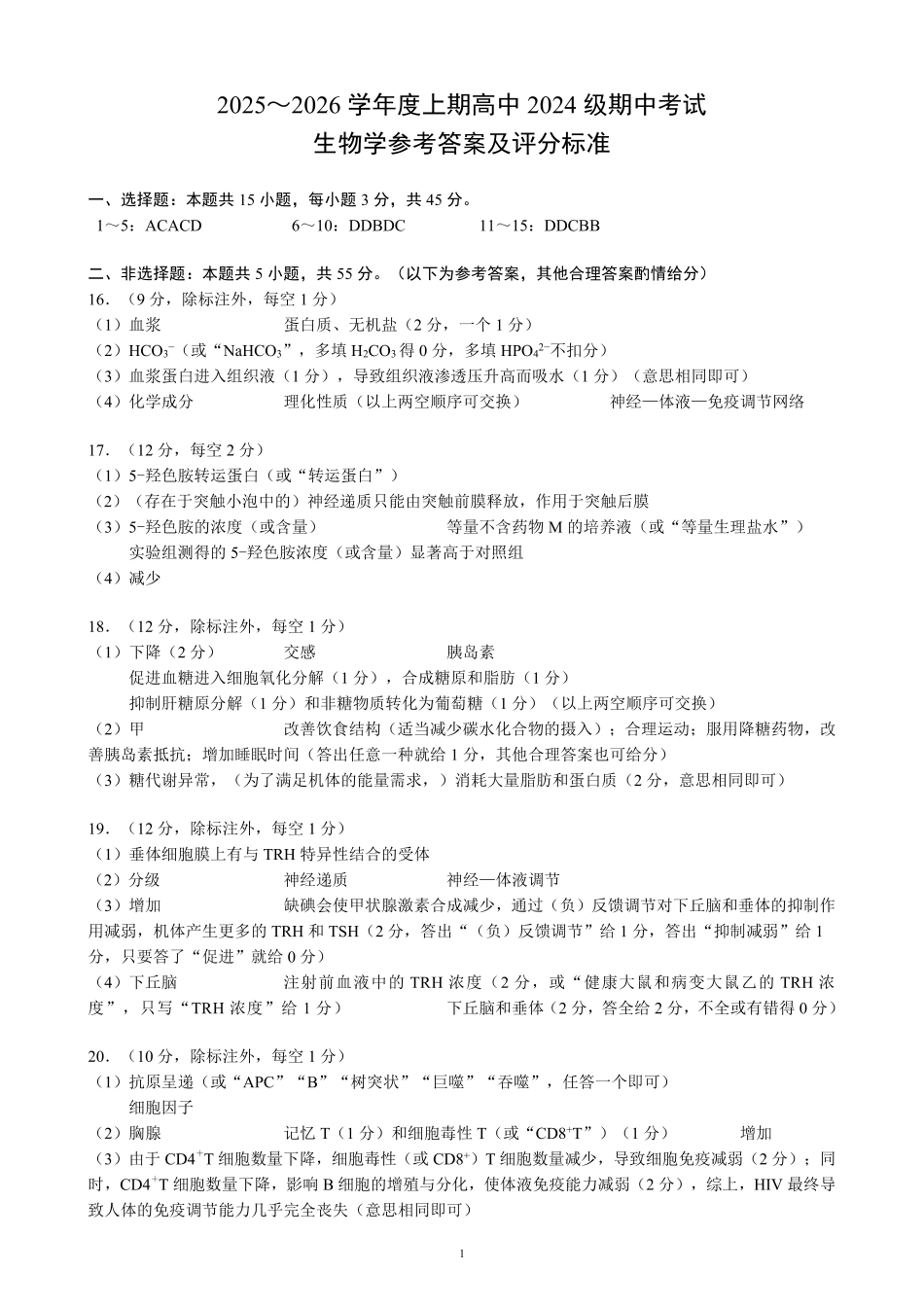 2025～2026 学年度上期高中 2024 级期中考试
生物学参考答案及评分标准

一、选择题：本题共 15 小题，每小题 3 分，共 45 分。
1～5：ACACD　　6～10：DDBDC　　11～15：DDCBB

二、非选择题：本题共 5 小题，共 55 分。（以下为参考答案，其他合理答案酌情给分）
16．（9 分，除标注外，每空 1 分）
（1）血浆　　蛋白质、无机盐（2 分，一个 1 分）
（2）$HCO_3^-$（或“$NaHCO_3$”，多填 $H_2CO_3$ 得 0 分，多填 $HPO_4^{2-}$不扣分）
（3）血浆蛋白进入组织液（1 分），导致组织液渗透压升高而吸水（1 分）（意思相同即可）
（4）化学成分　　理化性质（以上两空顺序可交换）　　神经—体液—免疫调节网络

17．（12 分，每空 2 分）
（1）5-羟色胺转运蛋白（或“转运蛋白”）
（2）（存在于突触小泡中的）神经递质只能由突触前膜释放，作用于突触后膜
（3）5-羟色胺的浓度（或含量）　　等量不含药物 M 的培养液（或“等量生理盐水”）
实验组测得的 5-羟色胺浓度（或含量）显著高于对照组
（4）减少

18．（12 分，除标注外，每空 1 分）
（1）下降（2 分）　　交感　　胰岛素
促进血糖进入细胞氧化分解（1 分），合成糖原和脂肪（1 分）
抑制肝糖原分解（1 分）和非糖物质转化为葡萄糖（1 分）（以上两空顺序可交换）
（2）甲　　改善饮食结构（适当减少碳水化合物的摄入）；合理运动；服用降糖药物，改善胰岛素抵抗；增加睡眠时间（答出任意一种就给 1 分，其他合理答案也可给分）
（3）糖代谢异常，（为了满足机体的能量需求，）消耗大量脂肪和蛋白质（2 分，意思相同即可）

19．（12 分，除标注外，每空 1 分）
（1）垂体细胞膜上有与 TRH 特异性结合的受体
（2）分级　　神经递质　　神经—体液调节
（3）增加　　缺碘会使甲状腺激素合成减少，通过（负）反馈调节对下丘脑和垂体的抑制作用减弱，机体产生更多的 TRH 和 TSH（2 分，答出“（负）反馈调节”给 1 分，答出“抑制减弱”给 1 分，只要答了“促进”就给 0 分）
（4）下丘脑　　注射前血液中的 TRH 浓度（2 分，或“健康大鼠和病变大鼠乙的 TRH 浓度”，只写“TRH 浓度”给 1 分）　　下丘脑和垂体（2 分，答全给 2 分，不全或有错得 0 分）

20．（10 分，除标注外，每空 1 分）
（1）抗原呈递（或“APC”“B”“树突状”“巨噬”“吞噬”，任答一个即可）
细胞因子
（2）胸腺　　记忆 T（1 分）和细胞毒性 T（或“$CD8^+T$”）（1 分）　　增加
（3）由于 $CD4^+T$ 细胞数量下降，细胞毒性（或 $CD8^+$）T 细胞数量减少，导致细胞免疫减弱（2 分）；同时，$CD4^+T$ 细胞数量下降，影响 B 细胞的增殖与分化，使体液免疫能力减弱（2 分），综上，HIV 最终导致人体的免疫调节能力几乎完全丧失（意思相同即可）

1